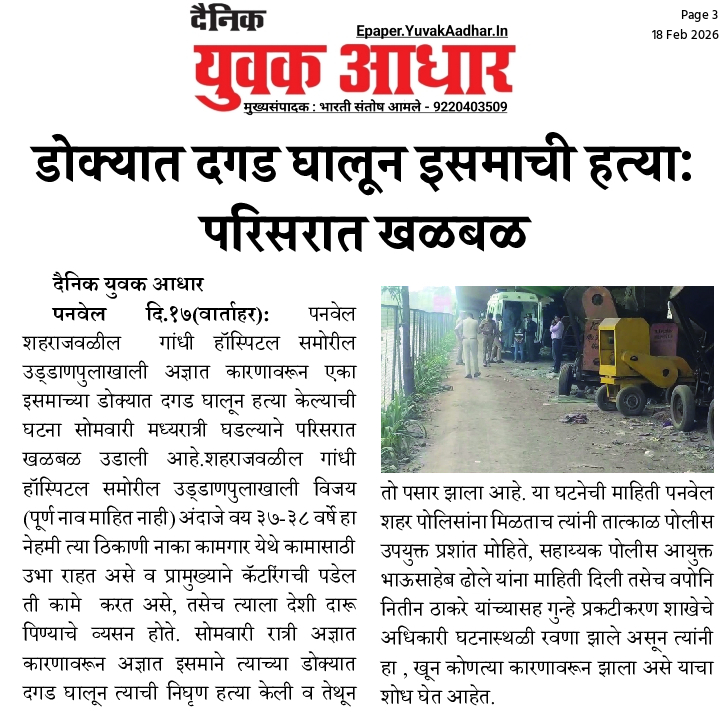 दैनिक
युवक आधार
Epaper.YuvakAadhar.In
मुख्यसंपादक : भारती संतोष आमले - 9220403509

Page 3
18 Feb 2026

डोक्यात दगड घालून इसमाची हत्या: परिसरात खळबळ

दैनिक युवक आधार

पनवेल दि.१७(वार्ताहर): पनवेल शहराजवळील गांधी हॉस्पिटल समोरील उड्डाणपुलाखाली अज्ञात कारणावरून एका इसमाच्या डोक्यात दगड घालून हत्या केल्याची घटना सोमवारी मध्यरात्री घडल्याने परिसरात खळबळ उडाली आहे.शहराजवळील गांधी हॉस्पिटल समोरील उड्डाणपुलाखाली विजय (पूर्ण नाव माहित नाही) अंदाजे वय ३७-३८ वर्षे हा नेहमी त्या ठिकाणी नाका कामगार येथे कामासाठी उभा राहत असे व प्रामुख्याने कॅटरिंगची पडेल ती कामे करत असे, तसेच त्याला देशी दारू पिण्याचे व्यसन होते. सोमवारी रात्री अज्ञात कारणावरून अज्ञात इसमाने त्याच्या डोक्यात दगड घालून त्याची निघृण हत्या केली व तेथून तो पसार झाला आहे. या घटनेची माहिती पनवेल शहर पोलिसांना मिळताच त्यांनी तात्काळ पोलीस उपयुक्त प्रशांत मोहिते, सहाय्यक पोलीस आयुक्त भाऊसाहेब ढोले यांना माहिती दिली तसेच वपोनि नितीन ठाकरे यांच्यासह गुन्हे प्रकटीकरण शाखेचे अधिकारी घटनास्थळी रवणा झाले असून त्यांनी हा , खून कोणत्या कारणावरून झाला असे याचा शोध घेत आहेत.